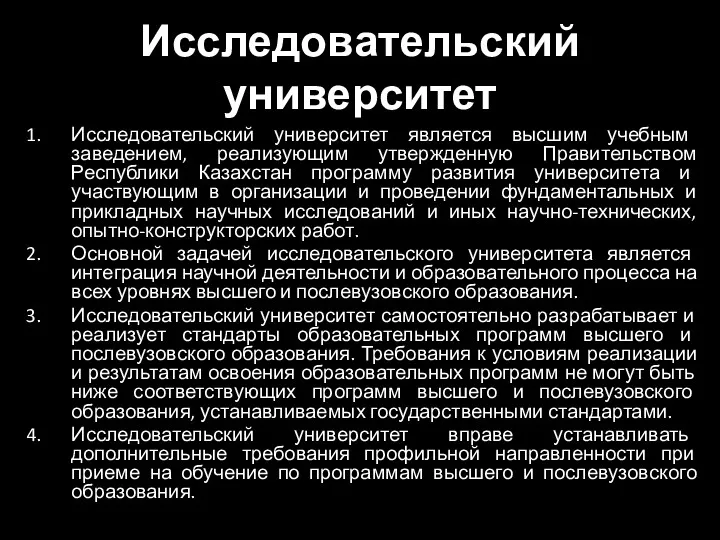 Исследовательский университет

1. Исследовательский университет является высшим учебным заведением, реализующим утвержденную Правительством Республики Казахстан программу развития университета и участвующим в организации и проведении фундаментальных и прикладных научных исследований и иных научно-технических, опытно-конструкторских работ.
2. Основной задачей исследовательского университета является интеграция научной деятельности и образовательного процесса на всех уровнях высшего и послевузовского образования.
3. Исследовательский университет самостоятельно разрабатывает и реализует стандарты образовательных программ высшего и послевузовского образования. Требования к условиям реализации и результатам освоения образовательных программ не могут быть ниже соответствующих программ высшего и послевузовского образования, устанавливаемых государственными стандартами.
4. Исследовательский университет вправе устанавливать дополнительные требования профильной направленности при приеме на обучение по программам высшего и послевузовского образования.